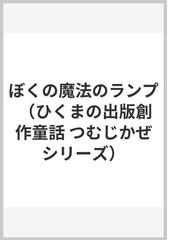 ぼくの魔法のランプ （ひくまの出版創作童話 つむじかぜシリーズ）